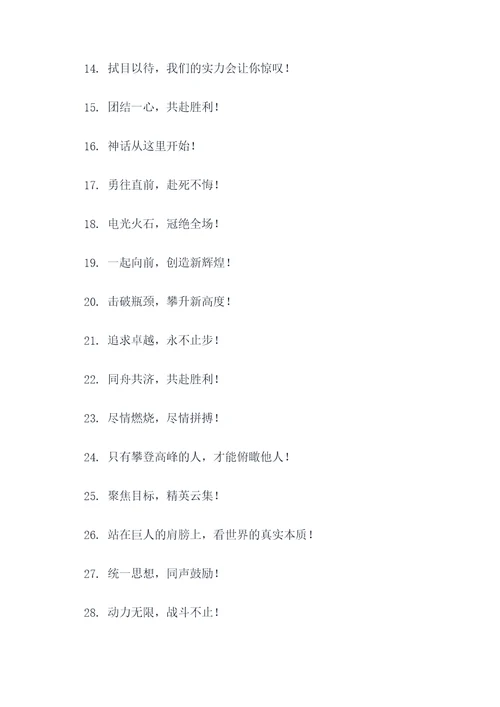 14. 拭目以待，我们的实力会让你惊叹！

15. 团结一心，共赴胜利！

16. 神话从这里开始！

17. 勇往直前，赴死不悔！

18. 电光火石，冠绝全场！

19. 一起向前，创造新辉煌！

20. 击破瓶颈，攀升新高度！

21. 追求卓越，永不止步！

22. 同舟共济，共赴胜利！

23. 尽情燃烧，尽情拼搏！

24. 只有攀登高峰的人，才能俯瞰他人！

25. 聚焦目标，精英云集！

26. 站在巨人的肩膀上，看世界的真实本质！

27. 统一思想，同声鼓励！

28. 动力无限，战斗不止！